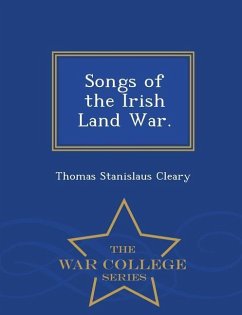 Songs of the Irish Land War.

Thomas Stanislaus Cleary

THE
WAR COLLEGE
SERIES